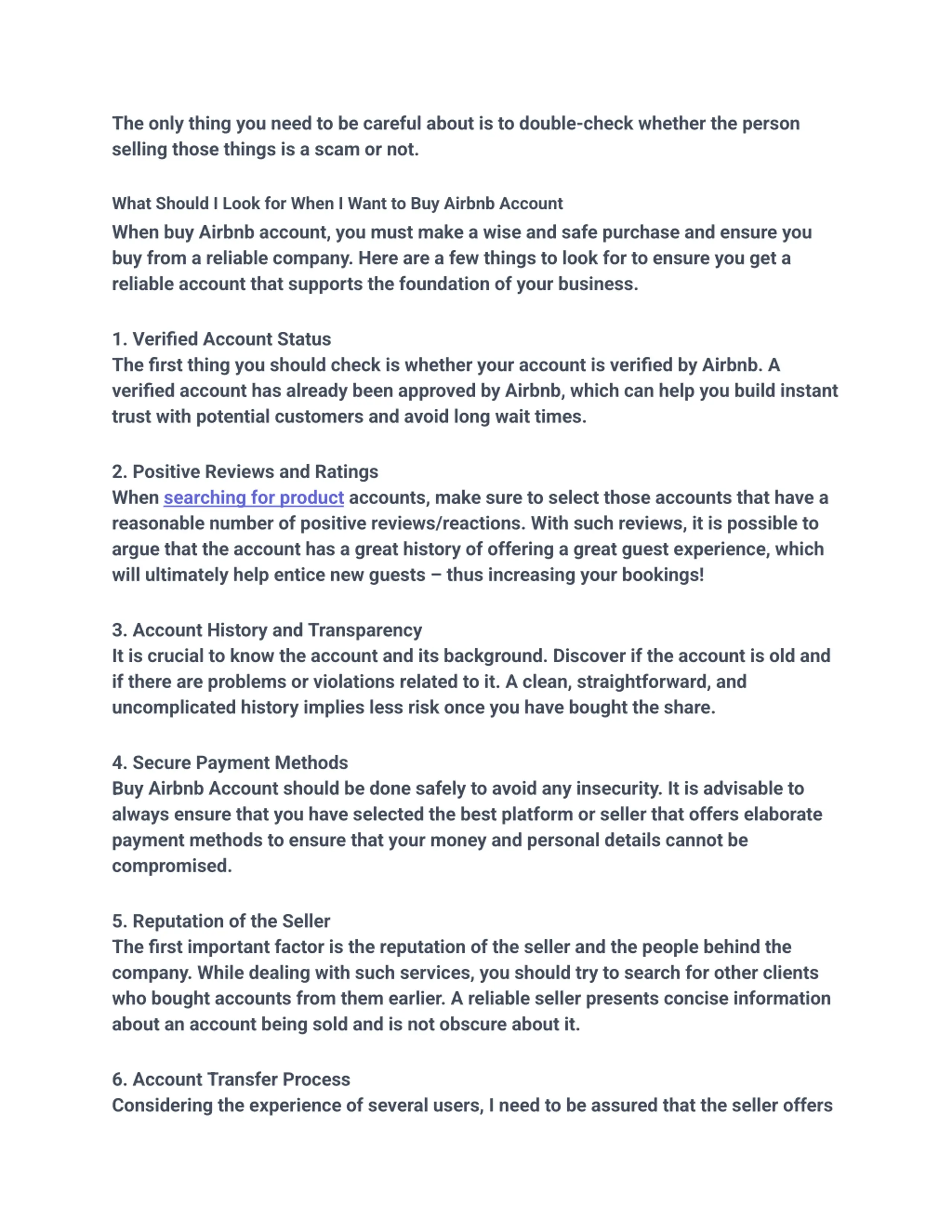 The only thing you need to be careful about is to double-check whether the person selling those things is a scam or not.

What Should I Look for When I Want to Buy Airbnb Account
When buy Airbnb account, you must make a wise and safe purchase and ensure you buy from a reliable company. Here are a few things to look for to ensure you get a reliable account that supports the foundation of your business.

1. Verified Account Status
The first thing you should check is whether your account is verified by Airbnb. A verified account has already been approved by Airbnb, which can help you build instant trust with potential customers and avoid long wait times.

2. Positive Reviews and Ratings
When searching for product accounts, make sure to select those accounts that have a reasonable number of positive reviews/reactions. With such reviews, it is possible to argue that the account has a great history of offering a great guest experience, which will ultimately help entice new guests – thus increasing your bookings!

3. Account History and Transparency
It is crucial to know the account and its background. Discover if the account is old and if there are problems or violations related to it. A clean, straightforward, and uncomplicated history implies less risk once you have bought the share.

4. Secure Payment Methods
Buy Airbnb Account should be done safely to avoid any insecurity. It is advisable to always ensure that you have selected the best platform or seller that offers elaborate payment methods to ensure that your money and personal details cannot be compromised.

5. Reputation of the Seller
The first important factor is the reputation of the seller and the people behind the company. While dealing with such services, you should try to search for other clients who bought accounts from them earlier. A reliable seller presents concise information about an account being sold and is not obscure about it.

6. Account Transfer Process
Considering the experience of several users, I need to be assured that the seller offers